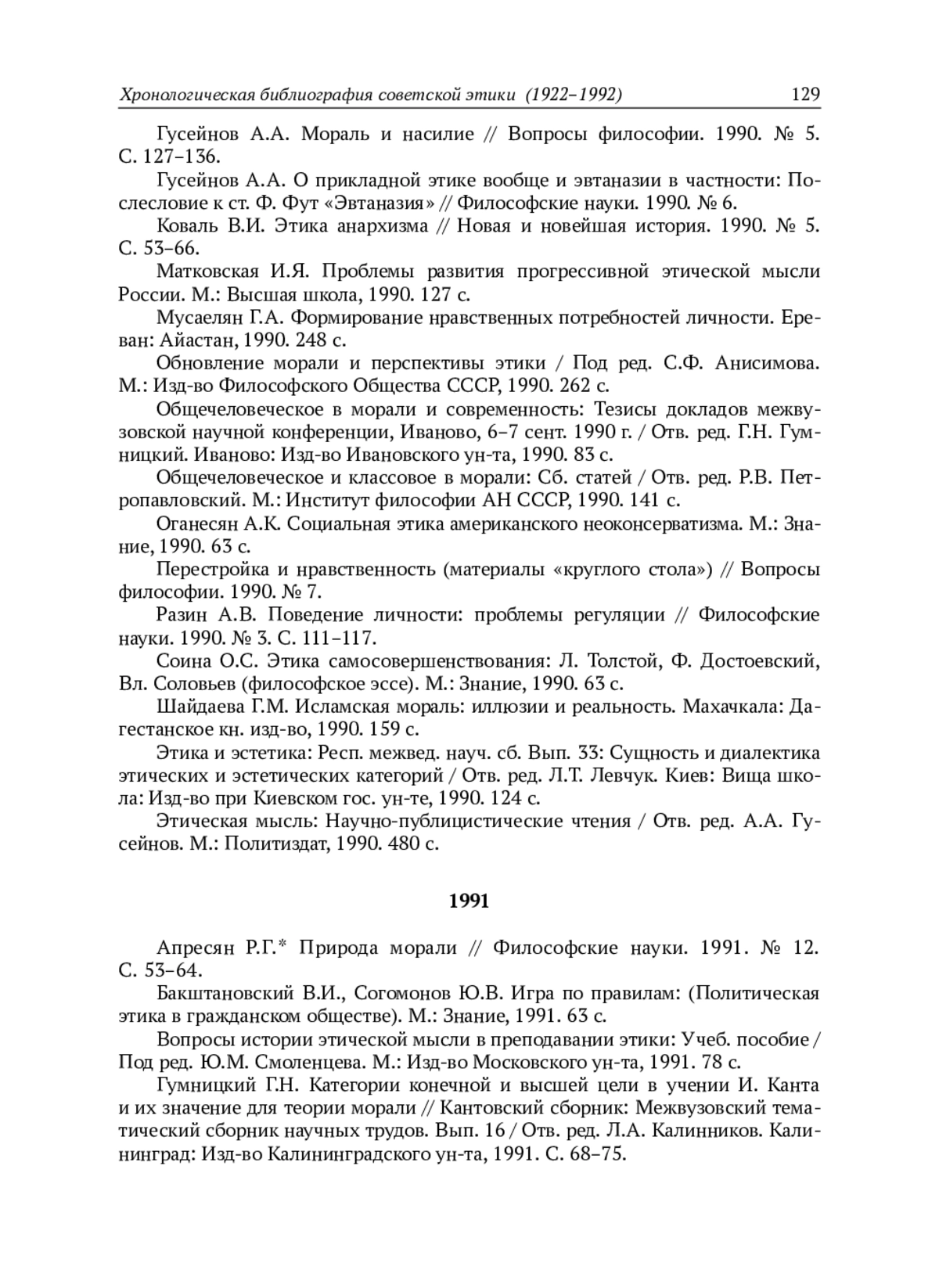 Хронологическая библиография советской этики (1922–1992) 129

Гусейнов А.А. Мораль и насилие // Вопросы философии. 1990. № 5. С. 127–136.

Гусейнов А.А. О прикладной этике вообще и эвтаназии в частности: Послесловие к ст. Ф. Фут «Эвтаназия» // Философские науки. 1990. № 6.

Коваль В.И. Этика анархизма // Новая и новейшая история. 1990. № 5. С. 53–66.

Матковская И.Я. Проблемы развития прогрессивной этической мысли России. М.: Высшая школа, 1990. 127 с.

Мусаелян Г.А. Формирование нравственных потребностей личности. Ереван: Айастан, 1990. 248 с.

Обновление морали и перспективы этики / Под ред. С.Ф. Анисимова. М.: Изд-во Философского Общества СССР, 1990. 262 с.

Общечеловеческое в морали и современность: Тезисы докладов межвузовской научной конференции, Иваново, 6–7 сент. 1990 г. / Отв. ред. Г.Н. Гумницкий. Иваново: Изд-во Ивановского ун-та, 1990. 83 с.

Общечеловеческое и классовое в морали: Сб. статей / Отв. ред. Р.В. Петропавловский. М.: Институт философии АН СССР, 1990. 141 с.

Оганесян А.К. Социальная этика американского неоконсерватизма. М.: Знание, 1990. 63 с.

Перестройка и нравственность (материалы «круглого стола») // Вопросы философии. 1990. № 7.

Разин А.В. Поведение личности: проблемы регуляции // Философские науки. 1990. № 3. С. 111–117.

Соина О.С. Этика самосовершенствования: Л. Толстой, Ф. Достоевский, Вл. Соловьев (философское эссе). М.: Знание, 1990. 63 с.

Шайдаева Г.М. Исламская мораль: иллюзии и реальность. Махачкала: Дагестанское кн. изд-во, 1990. 159 с.

Этика и эстетика: Респ. межвед. науч. сб. Вып. 33: Сущность и диалектика этических и эстетических категорий / Отв. ред. Л.Т. Левчук. Киев: Вища школа: Изд-во при Киевском гос. ун-те, 1990. 124 с.

Этическая мысль: Научно-публицистические чтения / Отв. ред. А.А. Гусейнов. М.: Политиздат, 1990. 480 с.

1991

Апресян Р.Г.* Природа морали // Философские науки. 1991. № 12. С. 53–64.

Бакштановский В.И., Согомонов Ю.В. Игра по правилам: (Политическая этика в гражданском обществе). М.: Знание, 1991. 63 с.

Вопросы истории этической мысли в преподавании этики: Учеб. пособие / Под ред. Ю.М. Смоленцева. М.: Изд-во Московского ун-та, 1991. 78 с.

Гумницкий Г.Н. Категории конечной и высшей цели в учении И. Канта и их значение для теории морали // Кантовский сборник: Межвузовский тематический сборник научных трудов. Вып. 16 / Отв. ред. Л.А. Калинников. Калининград: Изд-во Калининградского ун-та, 1991. С. 68–75.